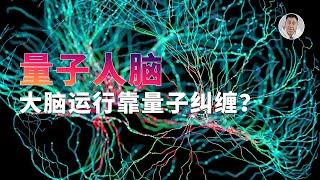 量子人脑

大脑运行靠量子纠缠？